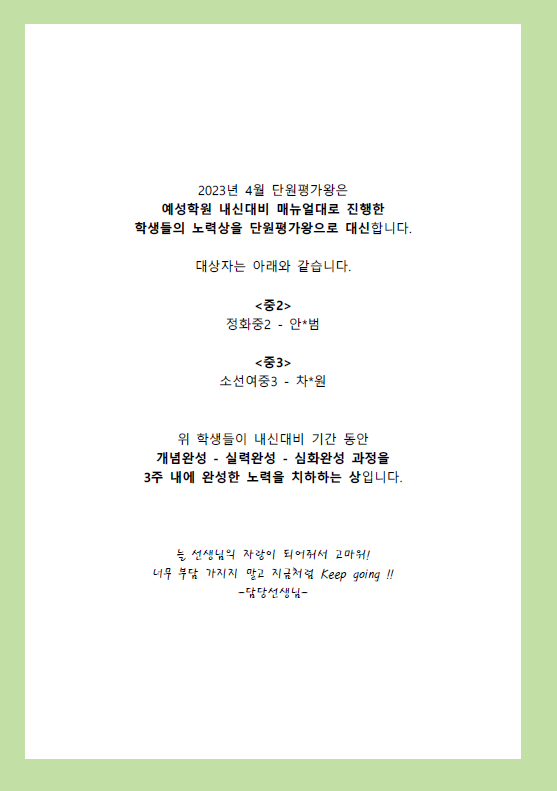 2023년 4월 단원평가왕은
예성학원 내신대비 매뉴얼대로 진행한
학생들의 노력상을 단원평가왕으로 대신합니다.

대상자는 아래와 같습니다.

<중2>
정화중2 - 안*범

<중3>
소선여중3 - 차*원

위 학생들이 내신대비 기간 동안
개념완성 - 실력완성 - 심화완성 과정을
3주 내에 완성한 노력을 치하하는 상입니다.

늘 선생님의 자랑이 되어줘서 고마워!
너무 부담 가지지 말고 지금처럼 Keep going !!
-담당선생님-